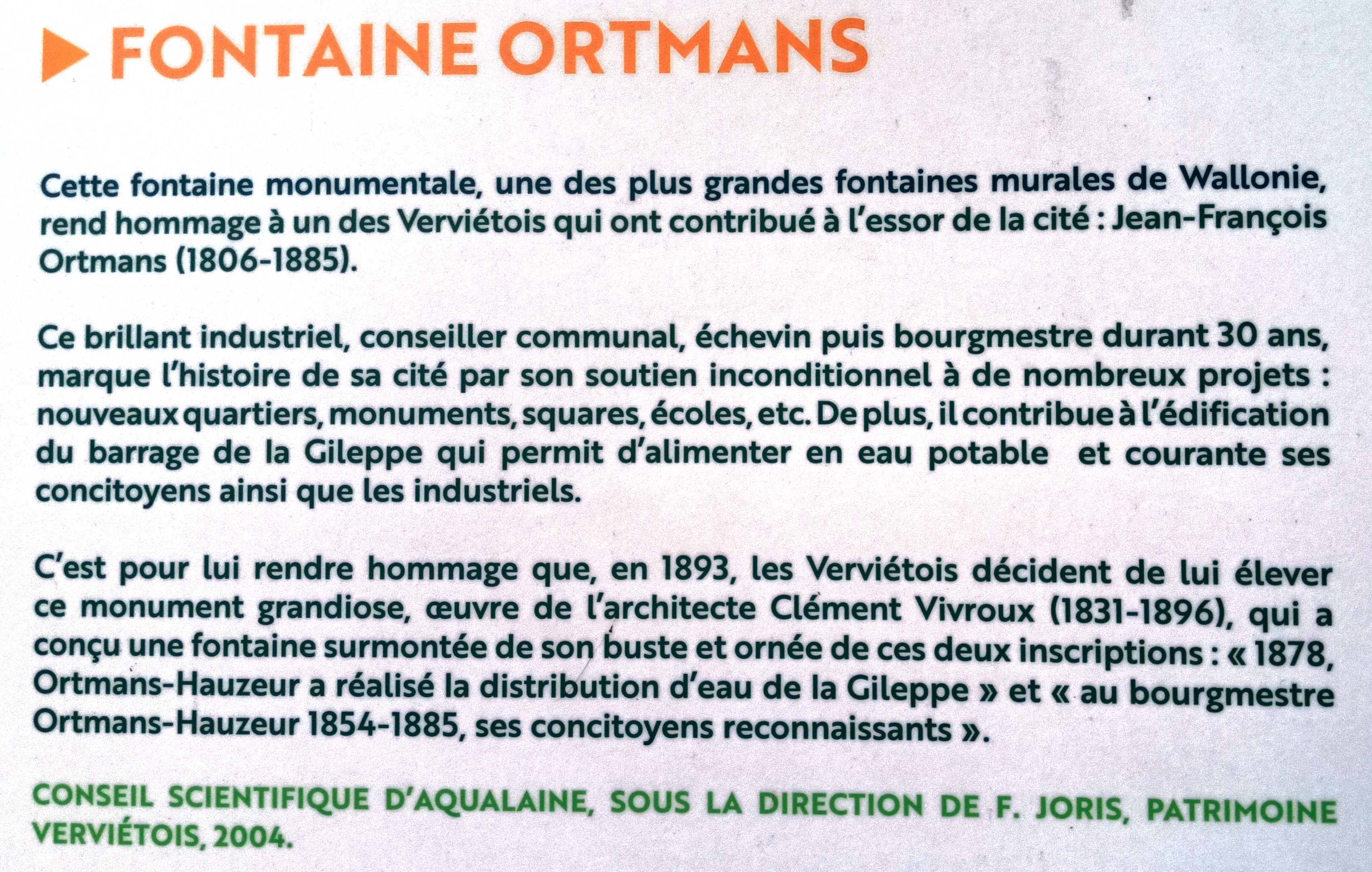 ▶ FONTAINE ORTMANS

Cette fontaine monumentale, une des plus grandes fontaines murales de Wallonie, rend hommage à un des Verviétois qui ont contribué à l'essor de la cité : Jean-François Ortmans (1806-1885).

Ce brillant industriel, conseiller communal, échevin puis bourgmestre durant 30 ans, marque l'histoire de sa cité par son soutien inconditionnel à de nombreux projets : nouveaux quartiers, monuments, squares, écoles, etc. De plus, il contribue à l'édification du barrage de la Gileppe qui permit d'alimenter en eau potable et courante ses concitoyens ainsi que les industriels.

C'est pour lui rendre hommage que, en 1893, les Verviétois décident de lui élever ce monument grandiose, œuvre de l'architecte Clément Vivroux (1831-1896), qui a conçu une fontaine surmontée de son buste et ornée de ces deux inscriptions : « 1878, Ortmans-Hauzeur a réalisé la distribution d'eau de la Gileppe » et « au bourgmestre Ortmans-Hauzeur 1854-1885, ses concitoyens reconnaissants ».

CONSEIL SCIENTIFIQUE D'AQUALAINE, SOUS LA DIRECTION DE F. JORIS, PATRIMOINE VERVIÉTOIS, 2004.